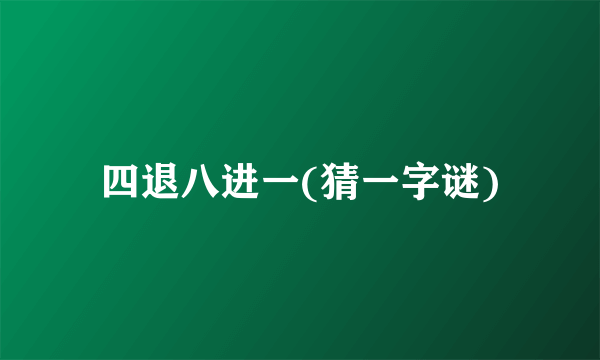 四退八进一(猜一字谜)